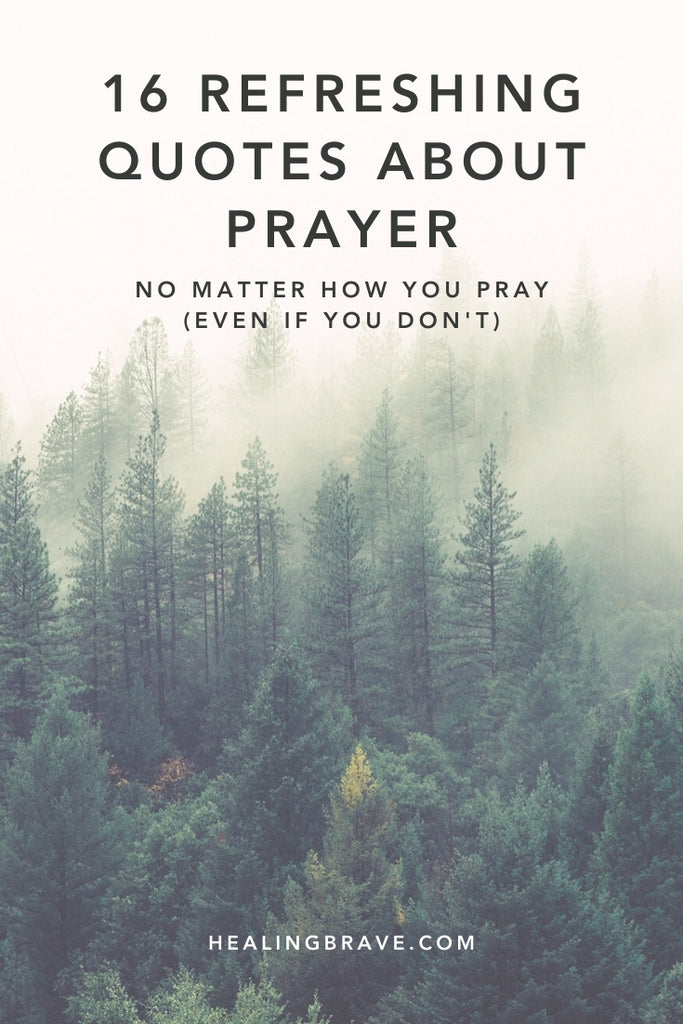 16 REFRESHING QUOTES ABOUT PRAYER

NO MATTER HOW YOU PRAY (EVEN IF YOU DON'T)

HEALINGBRAVE.COM